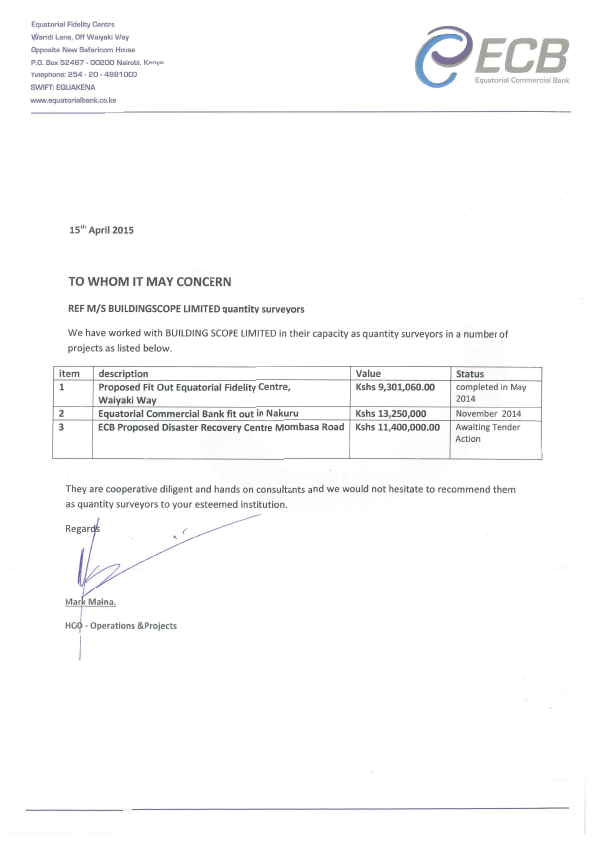 Equatorial Fidelity Centre
Waridi Lane, Off Waiyaki Way
Opposite New Safaricom House
P.O. Box 52467 - 00200 Nairobi, Kenya
Telephone: 254 - 20 - 4981000
SWIFT: EQUAKENA
www.equatorialbank.co.ke

ECB
Equatorial Commercial Bank

$15^{th}$ April 2015

TO WHOM IT MAY CONCERN

REF M/S BUILDINGSCOPE LIMITED quantity surveyors

We have worked with BUILDING SCOPE LIMITED in their capacity as quantity surveyors in a number of projects as listed below.

| item | description | Value | Status |
|---|---|---|---|
| 1 | Proposed Fit Out Equatorial Fidelity Centre, Waiyaki Way | Kshs 9,301,060.00 | completed in May 2014 |
| 2 | Equatorial Commercial Bank fit out in Nakuru | Kshs 13,250,000 | November 2014 |
| 3 | ECB Proposed Disaster Recovery Centre Mombasa Road | Kshs 11,400,000.00 | Awaiting Tender Action |

They are cooperative diligent and hands on consultants and we would not hesitate to recommend them as quantity surveyors to your esteemed institution.

Regards

Mark Maina.

HOD - Operations &Projects